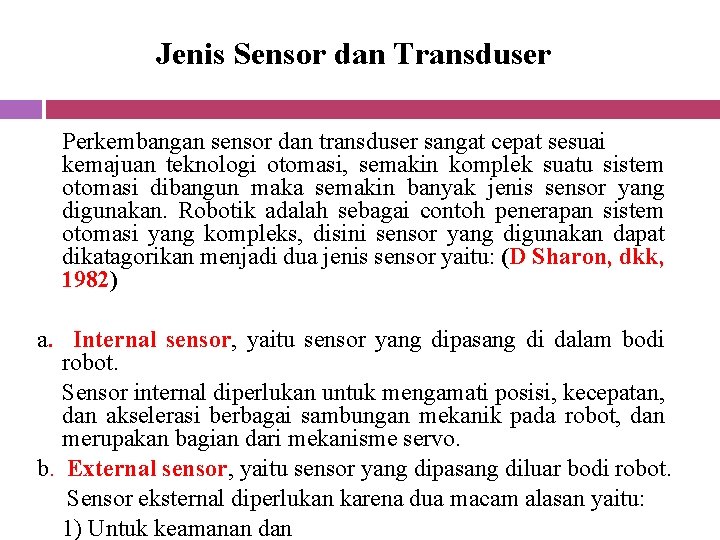 Jenis Sensor dan Transduser

Perkembangan sensor dan transduser sangat cepat sesuai kemajuan teknologi otomasi, semakin komplek suatu sistem otomasi dibangun maka semakin banyak jenis sensor yang digunakan. Robotik adalah sebagai contoh penerapan sistem otomasi yang kompleks, disini sensor yang digunakan dapat dikatagorikan menjadi dua jenis sensor yaitu: (D Sharon, dkk, 1982)

a. Internal sensor, yaitu sensor yang dipasang di dalam bodi robot.

Sensor internal diperlukan untuk mengamati posisi, kecepatan, dan akselerasi berbagai sambungan mekanik pada robot, dan merupakan bagian dari mekanisme servo.

b. External sensor, yaitu sensor yang dipasang diluar bodi robot.

Sensor eksternal diperlukan karena dua macam alasan yaitu:

1) Untuk keamanan dan